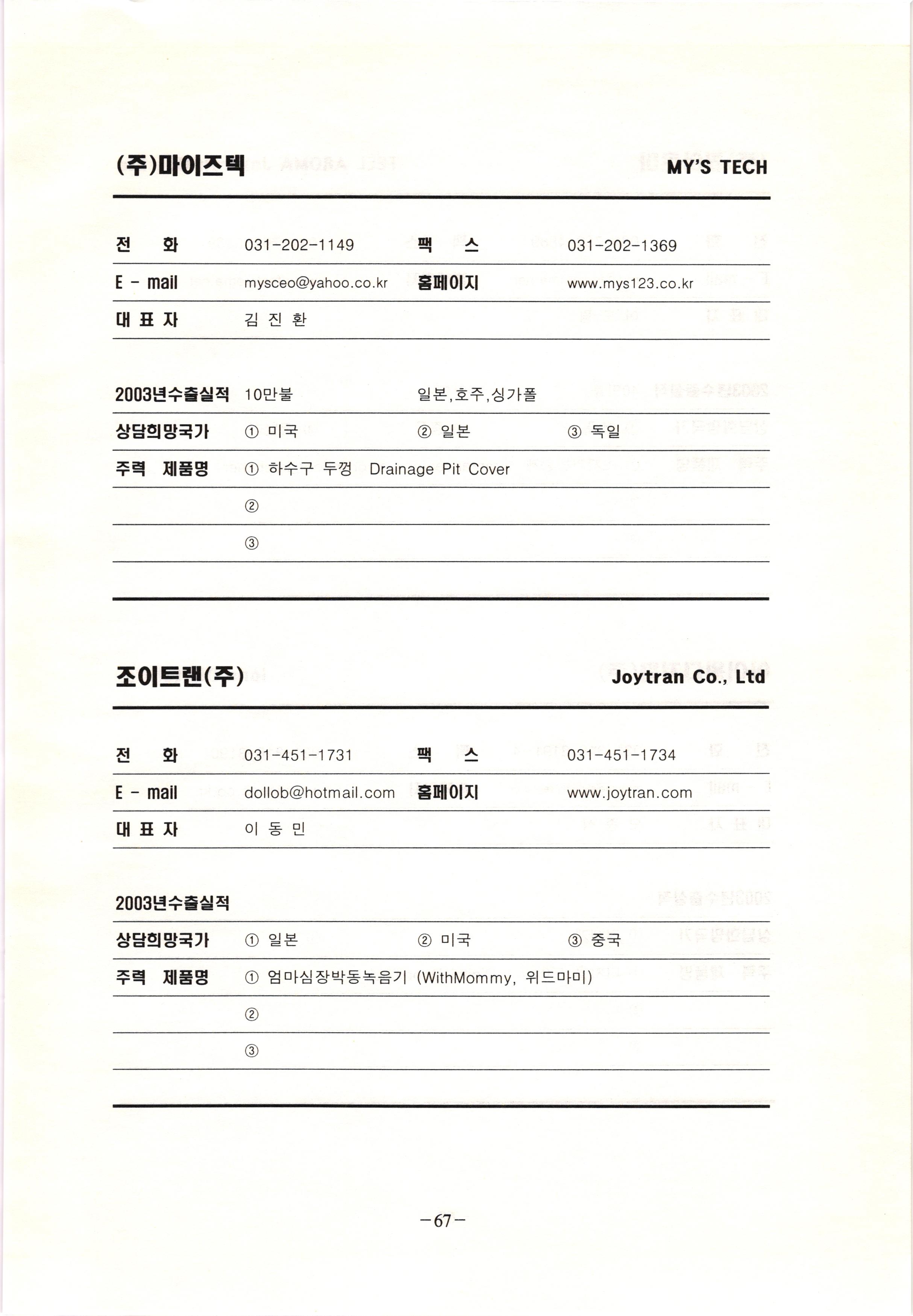 (주)마이즈텍 MY'S TECH

| 전 화 | 031-202-1149 | 팩 스 | 031-202-1369 |
|---|---|---|---|
| E - mail | mysceo@yahoo.co.kr | 홈페이지 | www.mys123.co.kr |
| 대 표 자 | 김 진 환 | | |

| 2003년수출실적 | 10만불 | 일본,호주,싱가폴 | |
|---|---|---|---|
| 상담희망국가 | ① 미국 | ② 일본 | ③ 독일 |
| 주력 제품명 | ① 하수구 두껑 Drainage Pit Cover | | |
| | ② | | |
| | ③ | | |

조이트랜(주) Joytran Co., Ltd

| 전 화 | 031-451-1731 | 팩 스 | 031-451-1734 |
|---|---|---|---|
| E - mail | dollob@hotmail.com | 홈페이지 | www.joytran.com |
| 대 표 자 | 이 동 민 | | |

| 2003년수출실적 | | | |
|---|---|---|---|
| 상담희망국가 | ① 일본 | ② 미국 | ③ 중국 |
| 주력 제품명 | ① 엄마심장박동녹음기 (WithMommy, 위드마미) | | |
| | ② | | |
| | ③ | | |

-67-